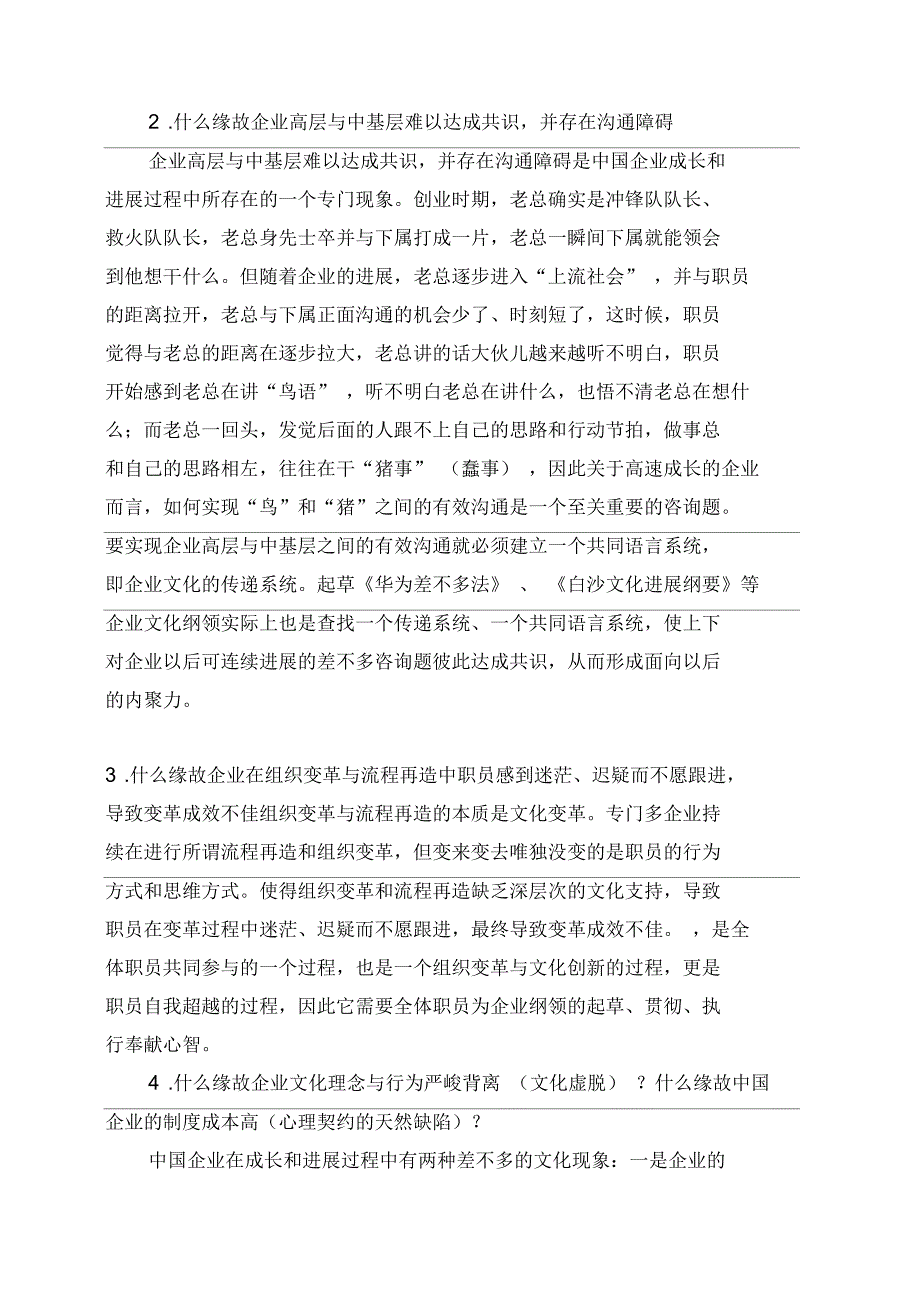 2 .什么缘故企业高层与中基层难以达成共识，并存在沟通障碍

企业高层与中基层难以达成共识，并存在沟通障碍是中国企业成长和进展过程中所存在的一个专门现象。创业时期，老总确实是冲锋队队长、救火队队长，老总身先士卒并与下属打成一片，老总一瞬间下属就能领会到他想干什么。但随着企业的进展，老总逐步进入“上流社会”，并与职员的距离拉开，老总与下属正面沟通的机会少了、时刻短了，这时候，职员觉得与老总的距离在逐步拉大，老总讲的话大伙儿越来越听不明白，职员开始感到老总在讲“鸟语”，听不明白老总在讲什么，也悟不清老总在想什么；而老总一回头，发觉后面的人跟不上自己的思路和行动节拍，做事总和自己的思路相左，往往在干“猪事”（蠢事），因此关于高速成长的企业而言，如何实现“鸟”和“猪”之间的有效沟通是一个至关重要的咨询题。要实现企业高层与中基层之间的有效沟通就必须建立一个共同语言系统，即企业文化的传递系统。起草《华为差不多法》、《白沙文化进展纲要》等企业文化纲领实际上也是查找一个传递系统、一个共同语言系统，使上下对企业以后可连续进展的差不多咨询题彼此达成共识，从而形成面向以后的内聚力。

3 .什么缘故企业在组织变革与流程再造中职员感到迷茫、迟疑而不愿跟进，导致变革成效不佳组织变革与流程再造的本质是文化变革。专门多企业持续在进行所谓流程再造和组织变革，但变来变去唯独没变的是职员的行为方式和思维方式。使得组织变革和流程再造缺乏深层次的文化支持，导致职员在变革过程中迷茫、迟疑而不愿跟进，最终导致变革成效不佳。，是全体职员共同参与的一个过程，也是一个组织变革与文化创新的过程，更是职员自我超越的过程，因此它需要全体职员为企业纲领的起草、贯彻、执行奉献心智。

4 .什么缘故企业文化理念与行为严峻背离（文化虚脱）？什么缘故中国企业的制度成本高（心理契约的天然缺陷）？

中国企业在成长和进展过程中有两种差不多的文化现象：一是企业的